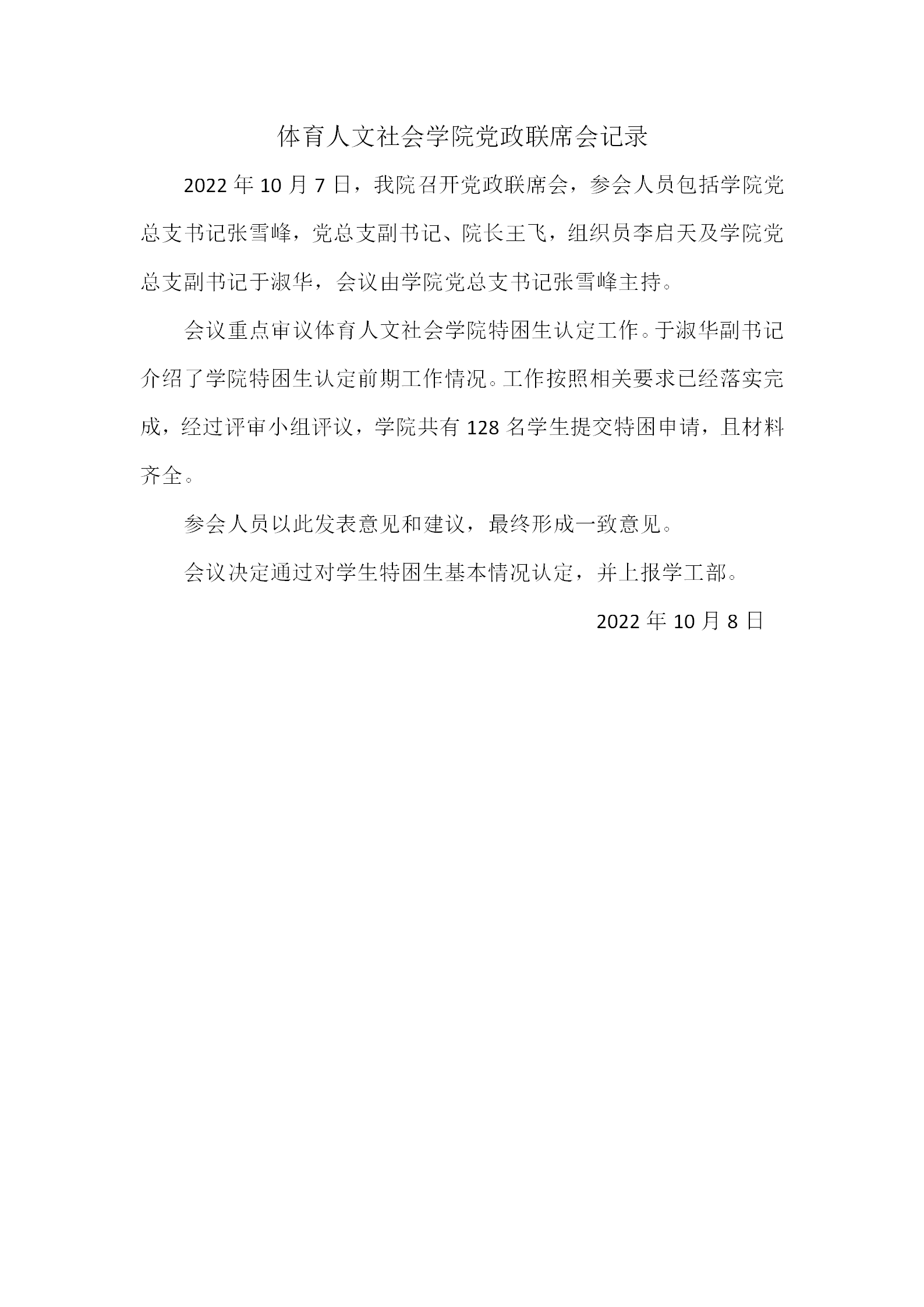 体育人文社会学院党政联席会记录

2022年10月7日，我院召开党政联席会，参会人员包括学院党总支书记张雪峰，党总支副书记、院长王飞，组织员李启天及学院党总支副书记于淑华，会议由学院党总支书记张雪峰主持。

会议重点审议体育人文社会学院特困生认定工作。于淑华副书记介绍了学院特困生认定前期工作情况。工作按照相关要求已经落实完成，经过评审小组评议，学院共有128名学生提交特困申请，且材料齐全。

参会人员以此发表意见和建议，最终形成一致意见。

会议决定通过对学生特困生基本情况认定，并上报学工部。

2022年10月8日